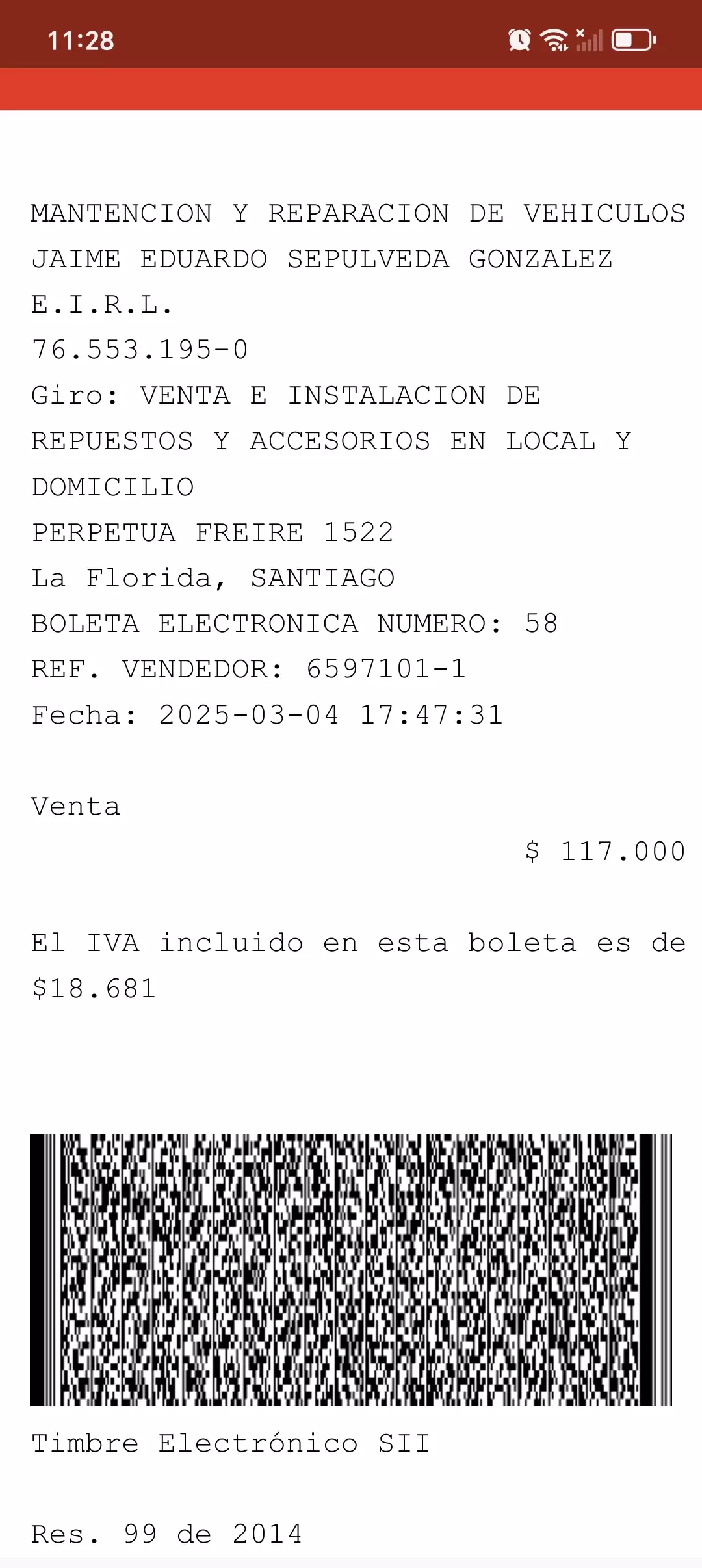 11:28

MANTENCION Y REPARACION DE VEHICULOS JAIME EDUARDO SEPULVEDA GONZALEZ E.I.R.L.
76.553.195-0
Giro: VENTA E INSTALACION DE REPUESTOS Y ACCESORIOS EN LOCAL Y DOMICILIO
PERPETUA FREIRE 1522
La Florida, SANTIAGO
BOLETA ELECTRONICA NUMERO: 58
REF. VENDEDOR: 6597101-1
Fecha: 2025-03-04 17:47:31

Venta
$ 117.000

El IVA incluido en esta boleta es de $18.681

Timbre Electrónico SII

Res. 99 de 2014